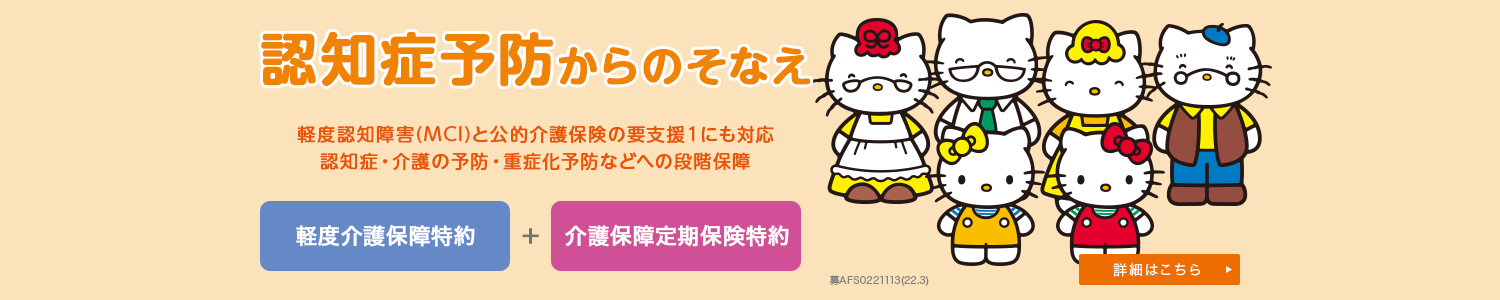 認知症予防からのそなえ

軽度認知障害(MCI)と公的介護保険の要支援1にも対応
認知症・介護の予防・重症化予防などへの段階保障

軽度介護保障特約

+

介護保障定期保険特約

募AFS0221113(22.3)

詳細はこちら